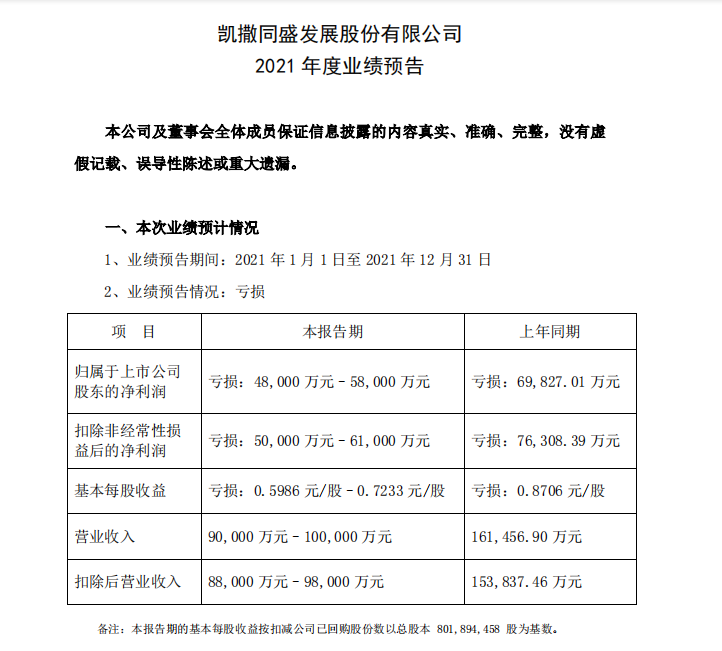 凯撒同盛发展股份有限公司
2021 年度业绩预告

本公司及董事会全体成员保证信息披露的内容真实、准确、完整，没有虚假记载、误导性陈述或重大遗漏。

一、本次业绩预计情况

1、业绩预告期间：2021 年 1 月 1 日至 2021 年 12 月 31 日

2、业绩预告情况：亏损

| 项　目 | 本报告期 | 上年同期 |
|---|---|---|
| 归属于上市公司股东的净利润 | 亏损：48,000 万元 – 58,000 万元 | 亏损：69,827.01 万元 |
| 扣除非经常性损益后的净利润 | 亏损：50,000 万元 – 61,000 万元 | 亏损：76,308.39 万元 |
| 基本每股收益 | 亏损：0.5986 元/股 – 0.7233 元/股 | 亏损：0.8706 元/股 |
| 营业收入 | 90,000 万元 – 100,000 万元 | 161,456.90 万元 |
| 扣除后营业收入 | 88,000 万元 – 98,000 万元 | 153,837.46 万元 |

备注：本报告期的基本每股收益按扣减公司已回购股份数以总股本 801,894,458 股为基数。